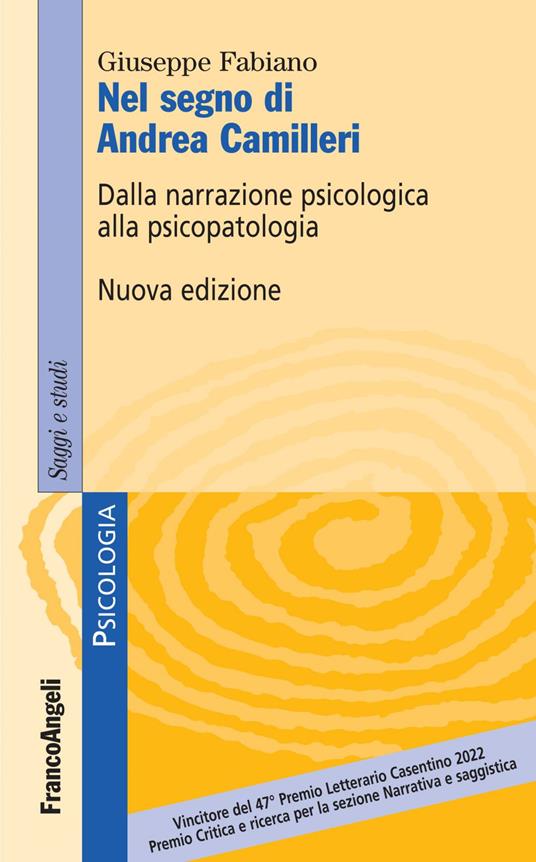 Giuseppe Fabiano
Nel segno di Andrea Camilleri

Dalla narrazione psicologica alla psicopatologia

Nuova edizione

Saggi e studi

PSICOLOGIA

FrancoAngeli

Vincitore del 47° Premio Letterario Casentino 2022
Premio Critica e ricerca per la sezione Narrativa e saggistica